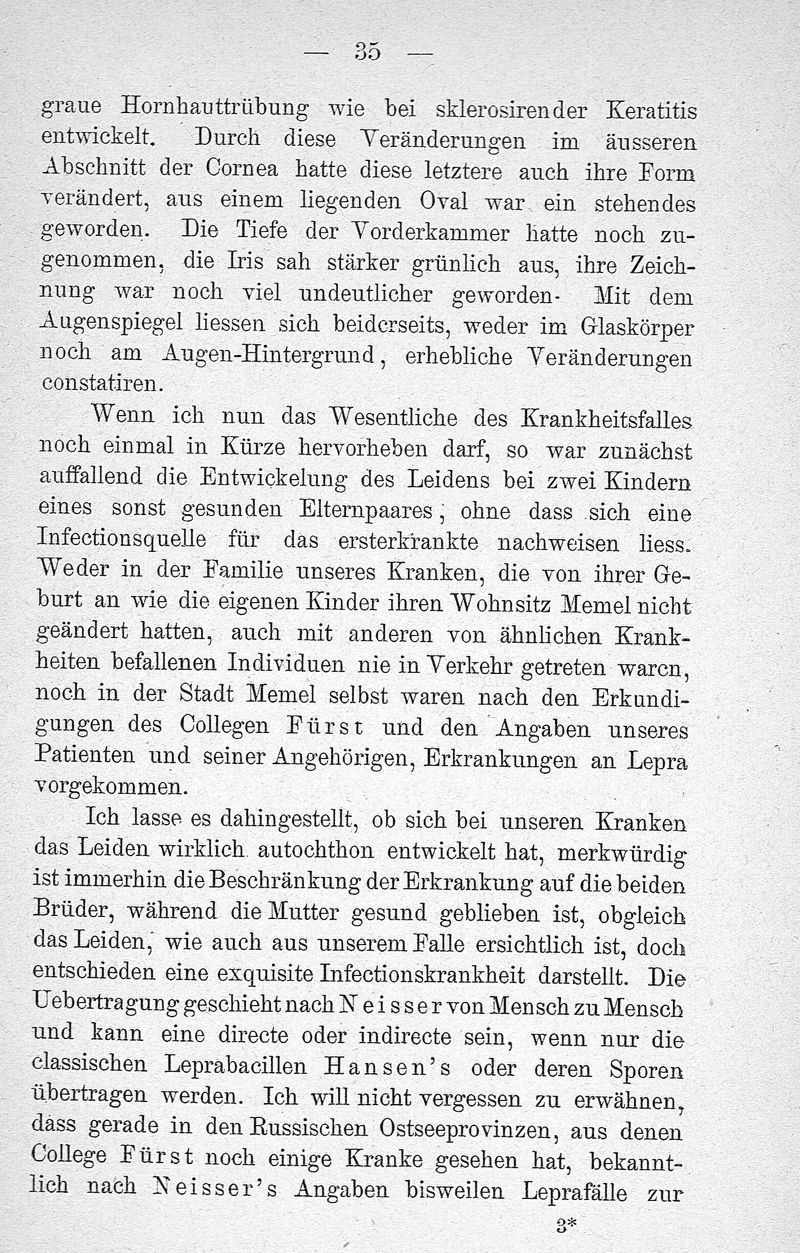 — 35 —

graue Hornhauttrübung wie bei sklerosirender Keratitis entwickelt. Durch diese Veränderungen im äusseren Abschnitt der Cornea hatte diese letztere auch ihre Form verändert, aus einem liegenden Oval war ein stehendes geworden. Die Tiefe der Vorderkammer hatte noch zugenommen, die Iris sah stärker grünlich aus, ihre Zeichnung war noch viel undeutlicher geworden. Mit dem Augenspiegel liessen sich beiderseits, weder im Glaskörper noch am Augen-Hintergrund, erhebliche Veränderungen constatiren.

Wenn ich nun das Wesentliche des Krankheitsfalles noch einmal in Kürze hervorheben darf, so war zunächst auffallend die Entwickelung des Leidens bei zwei Kindern eines sonst gesunden Elternpaares, ohne dass sich eine Infectionsquelle für das ersterkrankte nachweisen liess. Weder in der Familie unseres Kranken, die von ihrer Geburt an wie die eigenen Kinder ihren Wohnsitz Memel nicht geändert hatten, auch mit anderen von ähnlichen Krankheiten befallenen Individuen nie in Verkehr getreten waren, noch in der Stadt Memel selbst waren nach den Erkundigungen des Collegen Fürst und den Angaben unseres Patienten und seiner Angehörigen, Erkrankungen an Lepra vorgekommen.

Ich lasse es dahingestellt, ob sich bei unseren Kranken das Leiden wirklich autochthon entwickelt hat, merkwürdig ist immerhin die Beschränkung der Erkrankung auf die beiden Brüder, während die Mutter gesund geblieben ist, obgleich das Leiden, wie auch aus unserem Falle ersichtlich ist, doch entschieden eine exquisite Infectionskrankheit darstellt. Die Uebertragung geschieht nach Neisser von Mensch zu Mensch und kann eine directe oder indirecte sein, wenn nur die classischen Leprabacillen Hansen's oder deren Sporen übertragen werden. Ich will nicht vergessen zu erwähnen, dass gerade in den Russischen Ostseeprovinzen, aus denen College Fürst noch einige Kranke gesehen hat, bekanntlich nach Neisser's Angaben bisweilen Leprafälle zur

3*